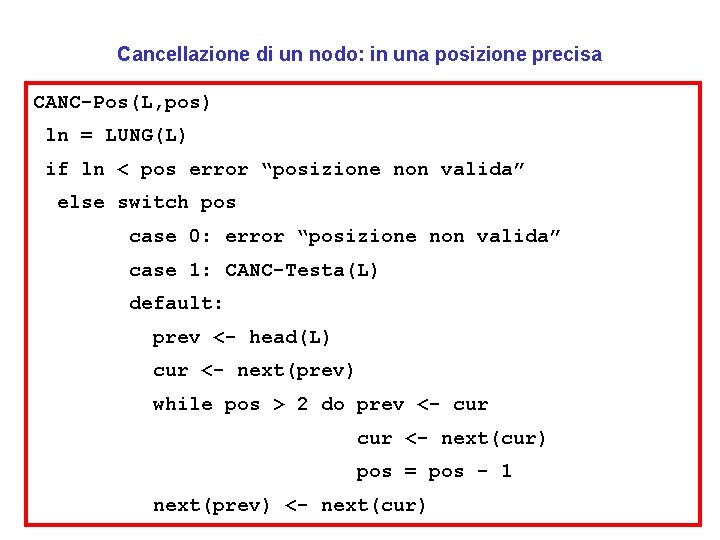 Cancellazione di un nodo: in una posizione precisa

CANC-Pos(L,pos)
 ln = LUNG(L)
 if ln < pos error “posizione non valida”
  else switch pos
        case 0: error “posizione non valida”
        case 1: CANC-Testa(L)
        default:
          prev <- head(L)
          cur <- next(prev)
          while pos > 2 do prev <- cur
                           cur <- next(cur)
                           pos = pos - 1
          next(prev) <- next(cur)